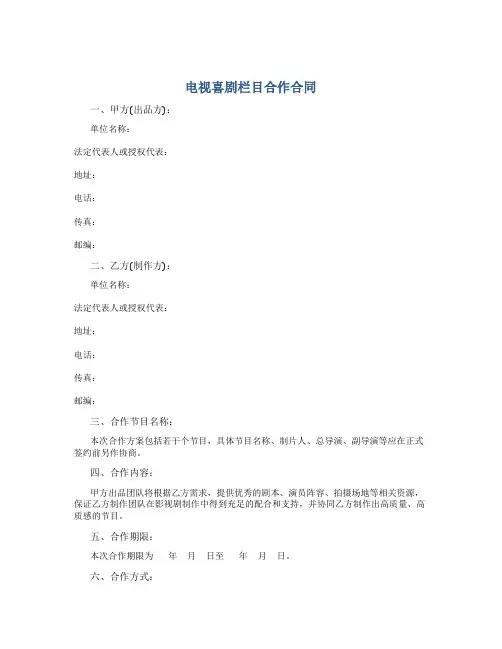 电视喜剧栏目合作合同

一、甲方(出品方)：

单位名称：

法定代表人或授权代表：

地址：

电话：

传真：

邮编：

二、乙方(制作方)：

单位名称：

法定代表人或授权代表：

地址：

电话：

传真：

邮编：

三、合作节目名称：

本次合作方案包括若干个节目，具体节目名称、制片人、总导演、副导演等应在正式签约前另作协商。

四、合作内容：

甲方出品团队将根据乙方需求，提供优秀的剧本、演员阵容、拍摄场地等相关资源，保证乙方制作团队在影视剧制作中得到充足的配合和支持，并协同乙方制作出高质量、高质感的节目。

五、合作期限：

本次合作期限为 年 月 日至 年 月 日。

六、合作方式：